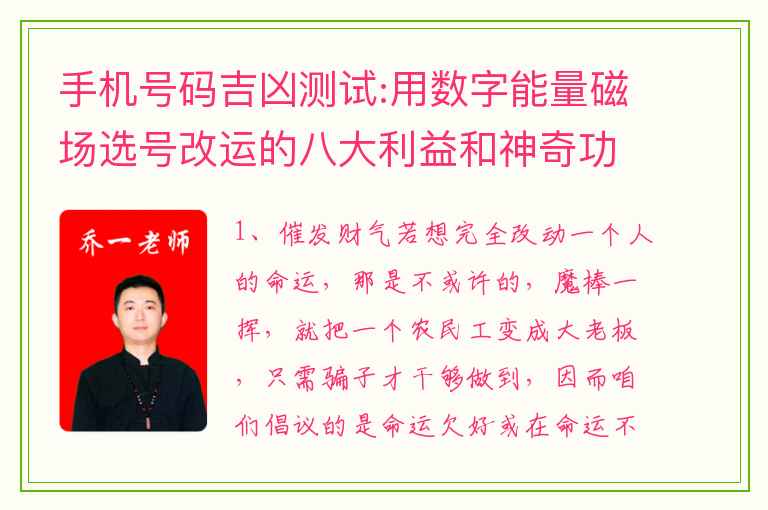 手机号码吉凶测试:用数字能量磁场选号改运的八大利益和神奇功

乔一老师

1、催发财气若想完全改动一个人的命运，那是不或许的，魔棒一挥，就把一个农民工变成大老板，只需骗子才干够做到，因而咱们倡议的是命运欠好或在命运不